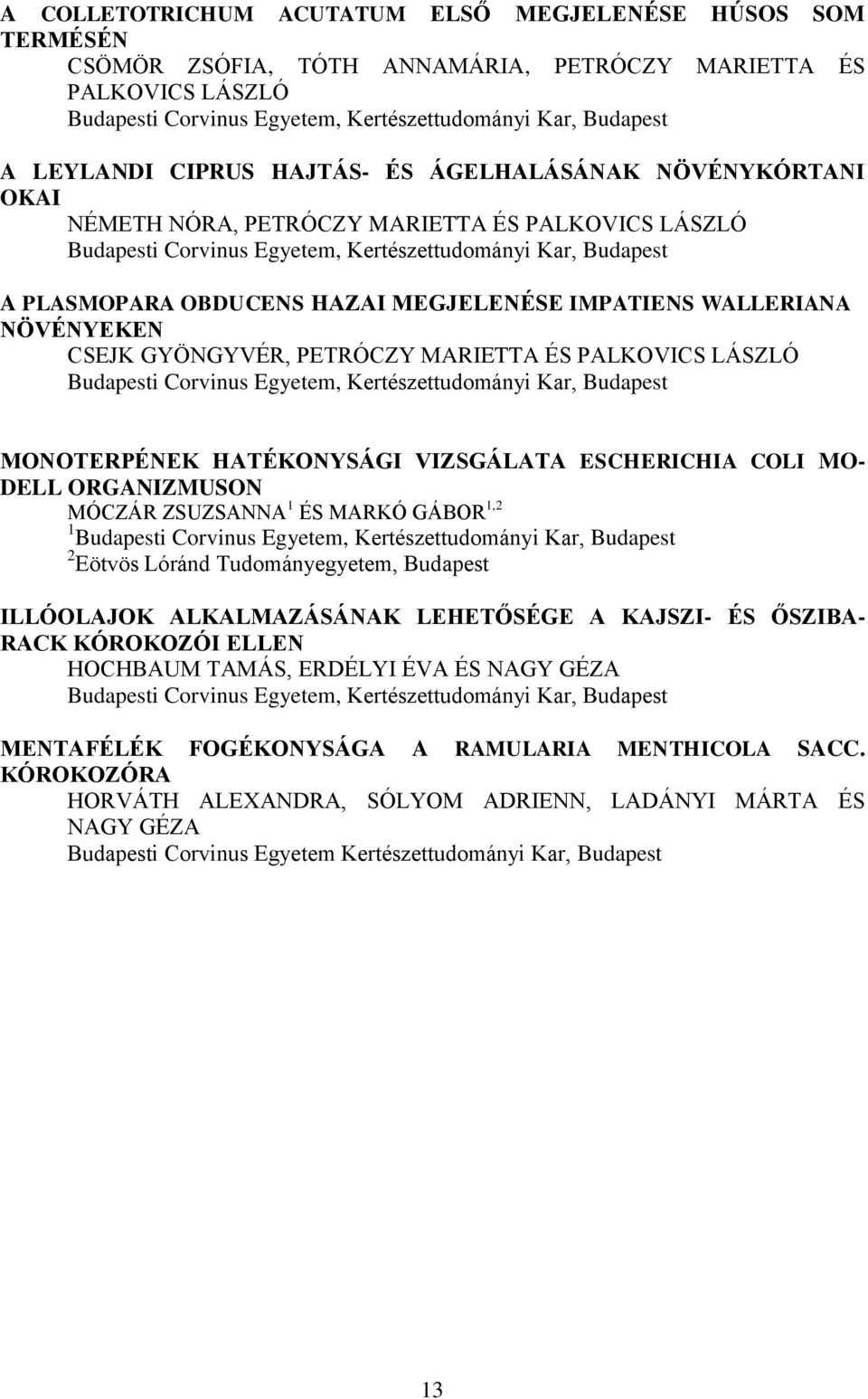 A COLLETOTRICHUM ACUTATUM ELSŐ MEGJELENÉSE HÚSOS SOM TERMÉSÉN
CSÖMÖR ZSÓFIA, TÓTH ANNAMÁRIA, PETRÓCZY MARIETTA ÉS PALKOVICS LÁSZLÓ
Budapesti Corvinus Egyetem, Kertészettudományi Kar, Budapest

A LEYLANDI CIPRUS HAJTÁS- ÉS ÁGELHALÁSÁNAK NÖVÉNYKÓRTANI OKAI
NÉMETH NÓRA, PETRÓCZY MARIETTA ÉS PALKOVICS LÁSZLÓ
Budapesti Corvinus Egyetem, Kertészettudományi Kar, Budapest

A PLASMOPARA OBDUCENS HAZAI MEGJELENÉSE IMPATIENS WALLERIANA NÖVÉNYEKEN
CSEJK GYÖNGYVÉR, PETRÓCZY MARIETTA ÉS PALKOVICS LÁSZLÓ
Budapesti Corvinus Egyetem, Kertészettudományi Kar, Budapest

MONOTERPÉNEK HATÉKONYSÁGI VIZSGÁLATA ESCHERICHIA COLI MODELL ORGANIZMUSON
MÓCZÁR ZSUZSANNA$^1$ ÉS MARKÓ GÁBOR$^{1,2}$
$^1$Budapesti Corvinus Egyetem, Kertészettudományi Kar, Budapest
$^2$Eötvös Lóránd Tudományegyetem, Budapest

ILLÓOLAJOK ALKALMAZÁSÁNAK LEHETŐSÉGE A KAJSZI- ÉS ŐSZIBARACK KÓROKOZÓI ELLEN
HOCHBAUM TAMÁS, ERDÉLYI ÉVA ÉS NAGY GÉZA
Budapesti Corvinus Egyetem, Kertészettudományi Kar, Budapest

MENTAFÉLÉK FOGÉKONYSÁGA A RAMULARIA MENTHICOLA SACC. KÓROKOZÓRA
HORVÁTH ALEXANDRA, SÓLYOM ADRIENN, LADÁNYI MÁRTA ÉS NAGY GÉZA
Budapesti Corvinus Egyetem Kertészettudományi Kar, Budapest

13